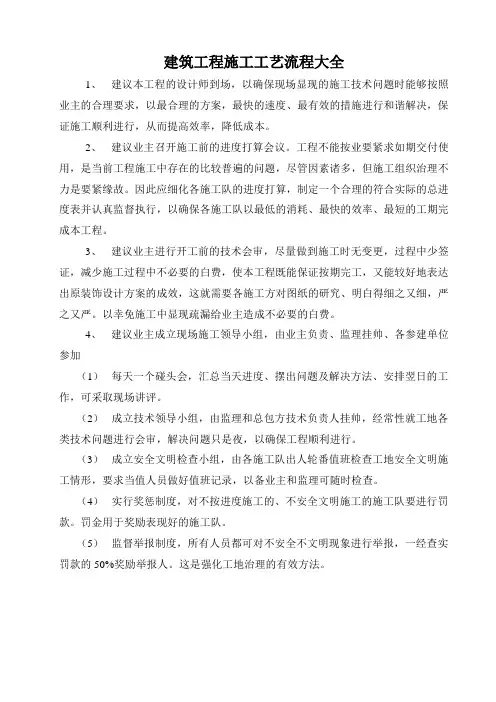 建筑工程施工工艺流程大全

1、 建议本工程的设计师到场，以确保现场显现的施工技术问题时能够按照业主的合理要求，以最合理的方案，最快的速度、最有效的措施进行和谐解决，保证施工顺利进行，从而提高效率，降低成本。

2、 建议业主召开施工前的进度打算会议。工程不能按业要紧求如期交付使用，是当前工程施工中存在的比较普遍的问题，尽管因素诸多，但施工组织治理不力是要紧缘故。因此应细化各施工队的进度打算，制定一个合理的符合实际的总进度表并认真监督执行，以确保各施工队以最低的消耗、最快的效率、最短的工期完成本工程。

3、 建议业主进行开工前的技术会审，尽量做到施工时无变更，过程中少签证，减少施工过程中不必要的白费，使本工程既能保证按期完工，又能较好地表达出原装饰设计方案的成效，这就需要各施工方对图纸的研究、明白得细之又细，严之又严。以幸免施工中显现疏漏给业主造成不必要的白费。

4、 建议业主成立现场施工领导小组，由业主负责、监理挂帅、各参建单位参加

（1） 每天一个碰头会，汇总当天进度、摆出问题及解决方法、安排翌日的工作，可采取现场讲评。

（2） 成立技术领导小组，由监理和总包方技术负责人挂帅，经常性就工地各类技术问题进行会审，解决问题只是夜，以确保工程顺利进行。

（3） 成立安全文明检查小组，由各施工队出人轮番值班检查工地安全文明施工情形，要求当值人员做好值班记录，以备业主和监理可随时检查。

（4） 实行奖惩制度，对不按进度施工的、不安全文明施工的施工队要进行罚款。罚金用于奖励表现好的施工队。

（5） 监督举报制度，所有人员都可对不安全不文明现象进行举报，一经查实罚款的 50%奖励举报人。这是强化工地治理的有效方法。